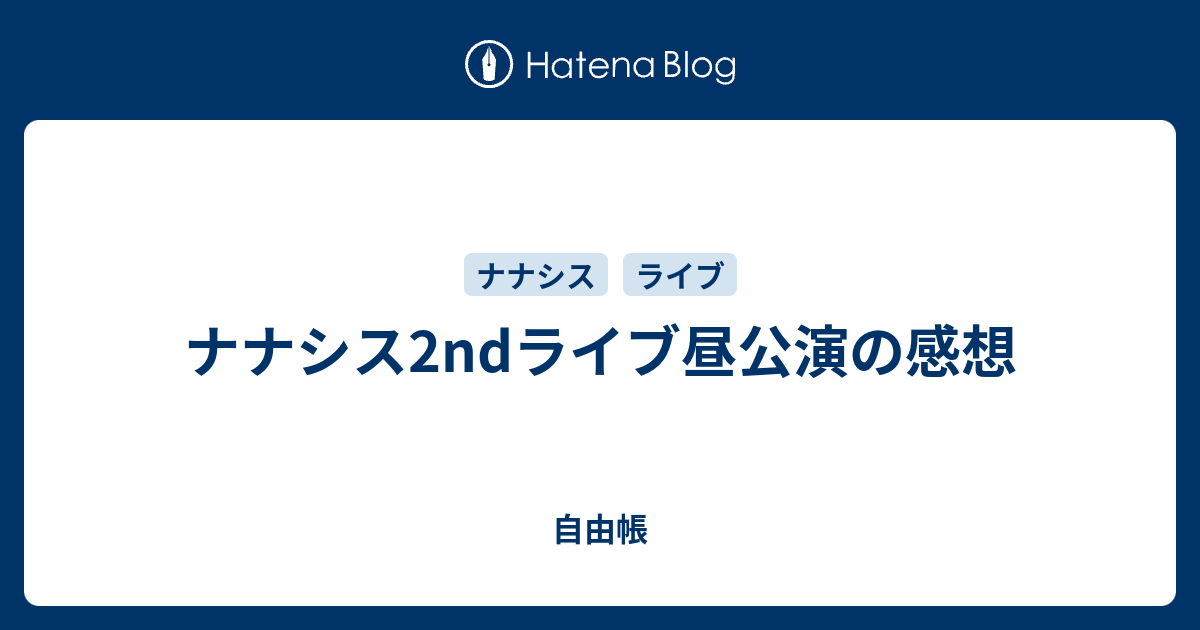 Hatena Blog

ナナシス ライブ

ナナシス2ndライブ昼公演の感想

自由帳